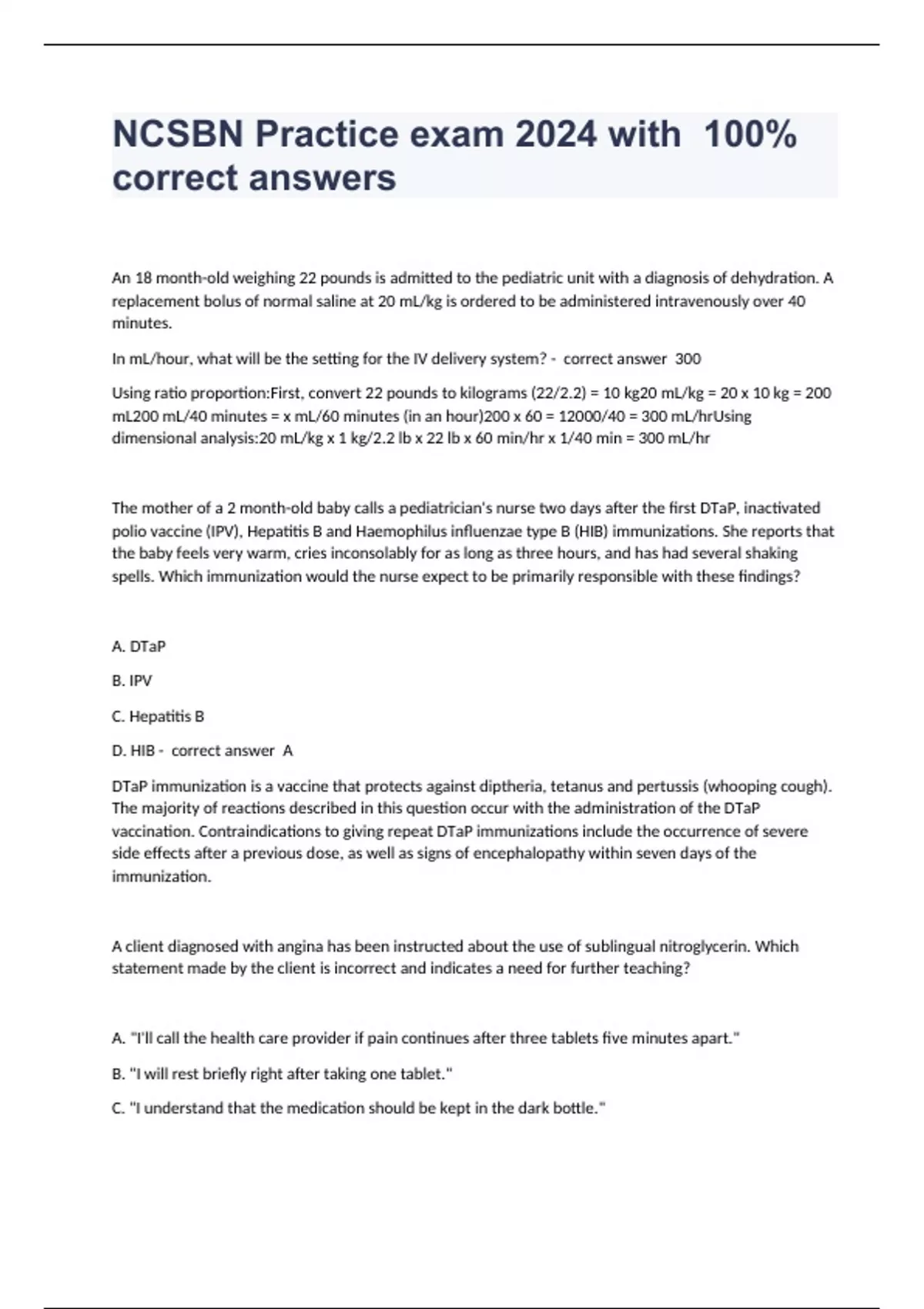 NCSBN Practice exam 2024 with 100% correct answers

An 18 month-old weighing 22 pounds is admitted to the pediatric unit with a diagnosis of dehydration. A replacement bolus of normal saline at 20 mL/kg is ordered to be administered intravenously over 40 minutes.

In mL/hour, what will be the setting for the IV delivery system? - correct answer 300

Using ratio proportion:First, convert 22 pounds to kilograms (22/2.2) = 10 kg20 mL/kg = 20 x 10 kg = 200 mL200 mL/40 minutes = x mL/60 minutes (in an hour)200 x 60 = 12000/40 = 300 mL/hrUsing dimensional analysis:20 mL/kg x 1 kg/2.2 lb x 22 lb x 60 min/hr x 1/40 min = 300 mL/hr

The mother of a 2 month-old baby calls a pediatrician's nurse two days after the first DTaP, inactivated polio vaccine (IPV), Hepatitis B and Haemophilus influenzae type B (HIB) immunizations. She reports that the baby feels very warm, cries inconsolably for as long as three hours, and has had several shaking spells. Which immunization would the nurse expect to be primarily responsible with these findings?

A. DTaP

B. IPV

C. Hepatitis B

D. HIB - correct answer A

DTaP immunization is a vaccine that protects against diptheria, tetanus and pertussis (whooping cough). The majority of reactions described in this question occur with the administration of the DTaP vaccination. Contraindications to giving repeat DTaP immunizations include the occurrence of severe side effects after a previous dose, as well as signs of encephalopathy within seven days of the immunization.

A client diagnosed with angina has been instructed about the use of sublingual nitroglycerin. Which statement made by the client is incorrect and indicates a need for further teaching?

A. "I'll call the health care provider if pain continues after three tablets five minutes apart."

B. "I will rest briefly right after taking one tablet."

C. "I understand that the medication should be kept in the dark bottle."